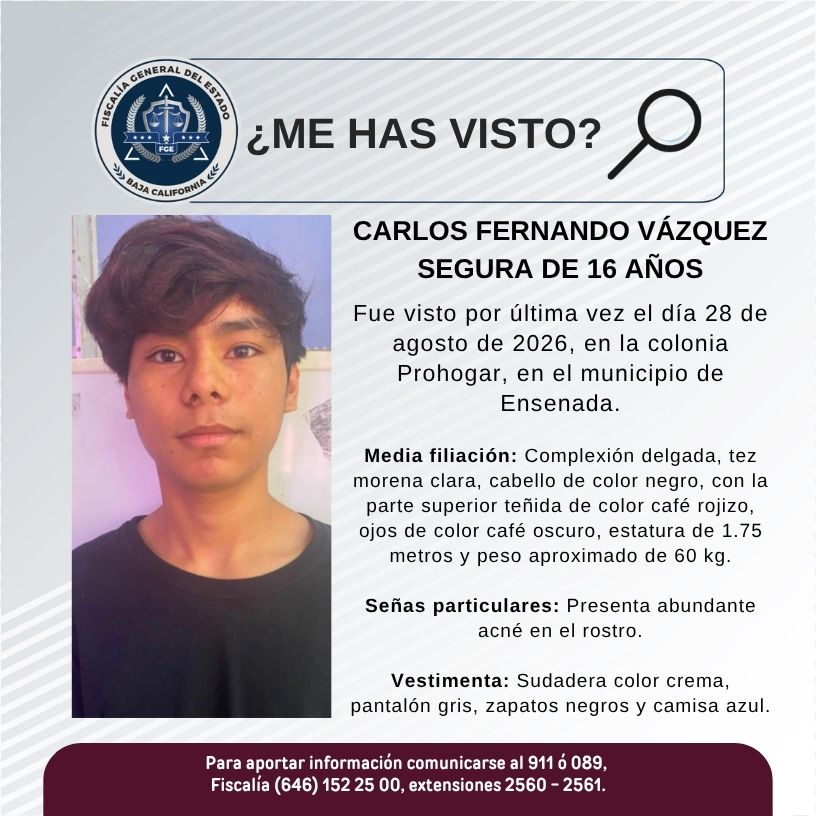 FISCALÍA GENERAL DEL ESTADO
FGE
BAJA CALIFORNIA

¿ME HAS VISTO?

CARLOS FERNANDO VÁZQUEZ SEGURA DE 16 AÑOS

Fue visto por última vez el día 28 de agosto de 2026, en la colonia Prohogar, en el municipio de Ensenada.

Media filiación: Complexión delgada, tez morena clara, cabello de color negro, con la parte superior teñida de color café rojizo, ojos de color café oscuro, estatura de 1.75 metros y peso aproximado de 60 kg.

Señas particulares: Presenta abundante acné en el rostro.

Vestimenta: Sudadera color crema, pantalón gris, zapatos negros y camisa azul.

Para aportar información comunicarse al 911 ó 089, Fiscalía (646) 152 25 00, extensiones 2560 - 2561.